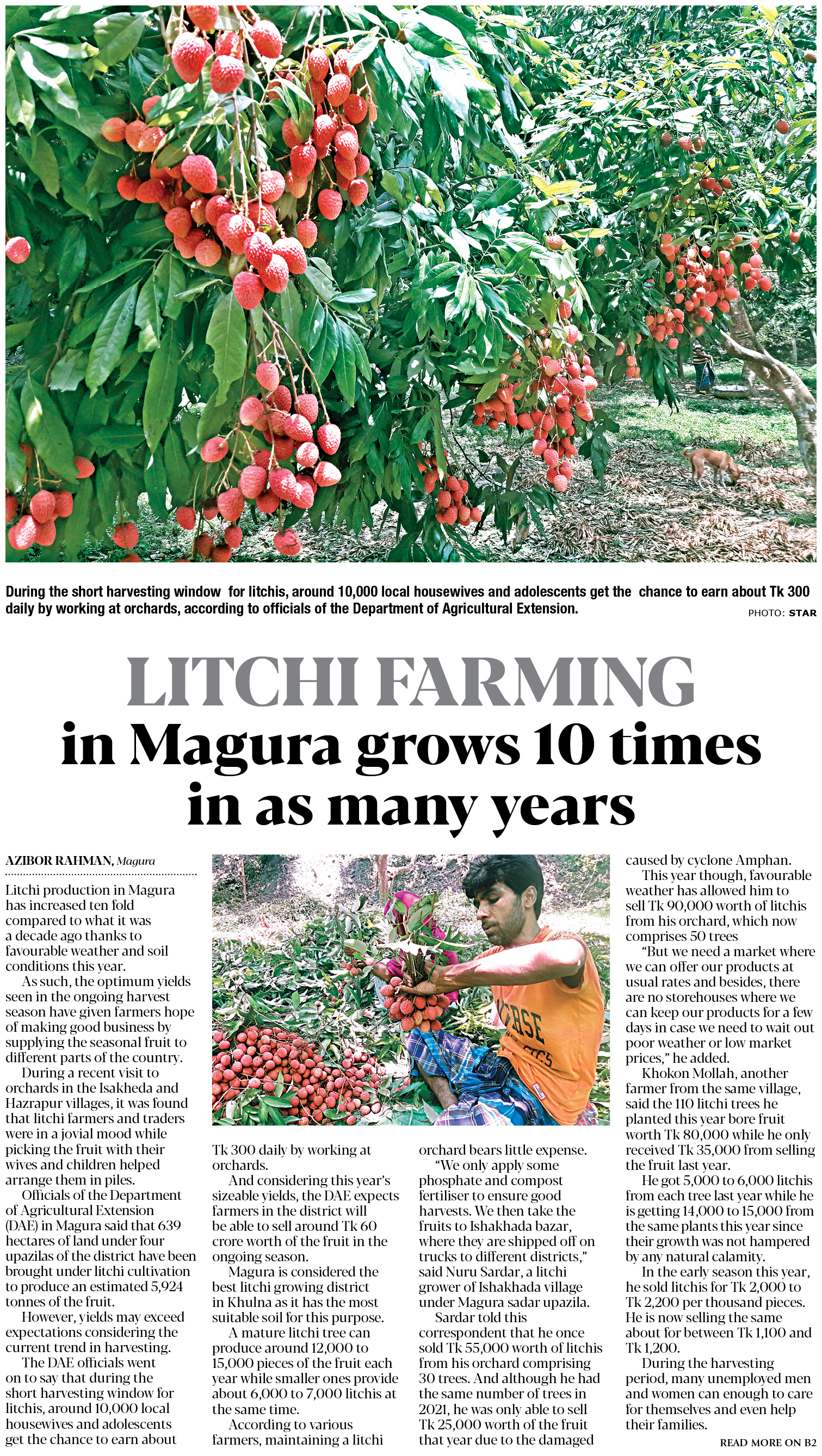 During the short harvesting window for litchis, around 10,000 local housewives and adolescents get the chance to earn about Tk 300 daily by working at orchards, according to officials of the Department of Agricultural Extension.

PHOTO: STAR

LITCHI FARMING
in Magura grows 10 times in as many years

AZIBOR RAHMAN, Magura

Litchi production in Magura has increased ten fold compared to what it was a decade ago thanks to favourable weather and soil conditions this year.

As such, the optimum yields seen in the ongoing harvest season have given farmers hope of making good business by supplying the seasonal fruit to different parts of the country.

During a recent visit to orchards in the Isakheda and Hazrapur villages, it was found that litchi farmers and traders were in a jovial mood while picking the fruit with their wives and children helped arrange them in piles.

Officials of the Department of Agricultural Extension (DAE) in Magura said that 639 hectares of land under four upazilas of the district have been brought under litchi cultivation to produce an estimated 5,924 tonnes of the fruit.

However, yields may exceed expectations considering the current trend in harvesting.

The DAE officials went on to say that during the short harvesting window for litchis, around 10,000 local housewives and adolescents get the chance to earn about Tk 300 daily by working at orchards.

And considering this year's sizeable yields, the DAE expects farmers in the district will be able to sell around Tk 60 crore worth of the fruit in the ongoing season.

Magura is considered the best litchi growing district in Khulna as it has the most suitable soil for this purpose.

A mature litchi tree can produce around 12,000 to 15,000 pieces of the fruit each year while smaller ones provide about 6,000 to 7,000 litchis at the same time.

According to various farmers, maintaining a litchi orchard bears little expense.

"We only apply some phosphate and compost fertiliser to ensure good harvests. We then take the fruits to Ishakhada bazar, where they are shipped off on trucks to different districts," said Nuru Sardar, a litchi grower of Ishakhada village under Magura sadar upazila.

Sardar told this correspondent that he once sold Tk 55,000 worth of litchis from his orchard comprising 30 trees. And although he had the same number of trees in 2021, he was only able to sell Tk 25,000 worth of the fruit that year due to the damaged caused by cyclone Amphan.

This year though, favourable weather has allowed him to sell Tk 90,000 worth of litchis from his orchard, which now comprises 50 trees

"But we need a market where we can offer our products at usual rates and besides, there are no storehouses where we can keep our products for a few days in case we need to wait out poor weather or low market prices," he added.

Khokon Mollah, another farmer from the same village, said the 110 litchi trees he planted this year bore fruit worth Tk 80,000 while he only received Tk 35,000 from selling the fruit last year.

He got 5,000 to 6,000 litchis from each tree last year while he is getting 14,000 to 15,000 from the same plants this year since their growth was not hampered by any natural calamity.

In the early season this year, he sold litchis for Tk 2,000 to Tk 2,200 per thousand pieces. He is now selling the same about for between Tk 1,100 and Tk 1,200.

During the harvesting period, many unemployed men and women can enough to care for themselves and even help their families.

READ MORE ON B2